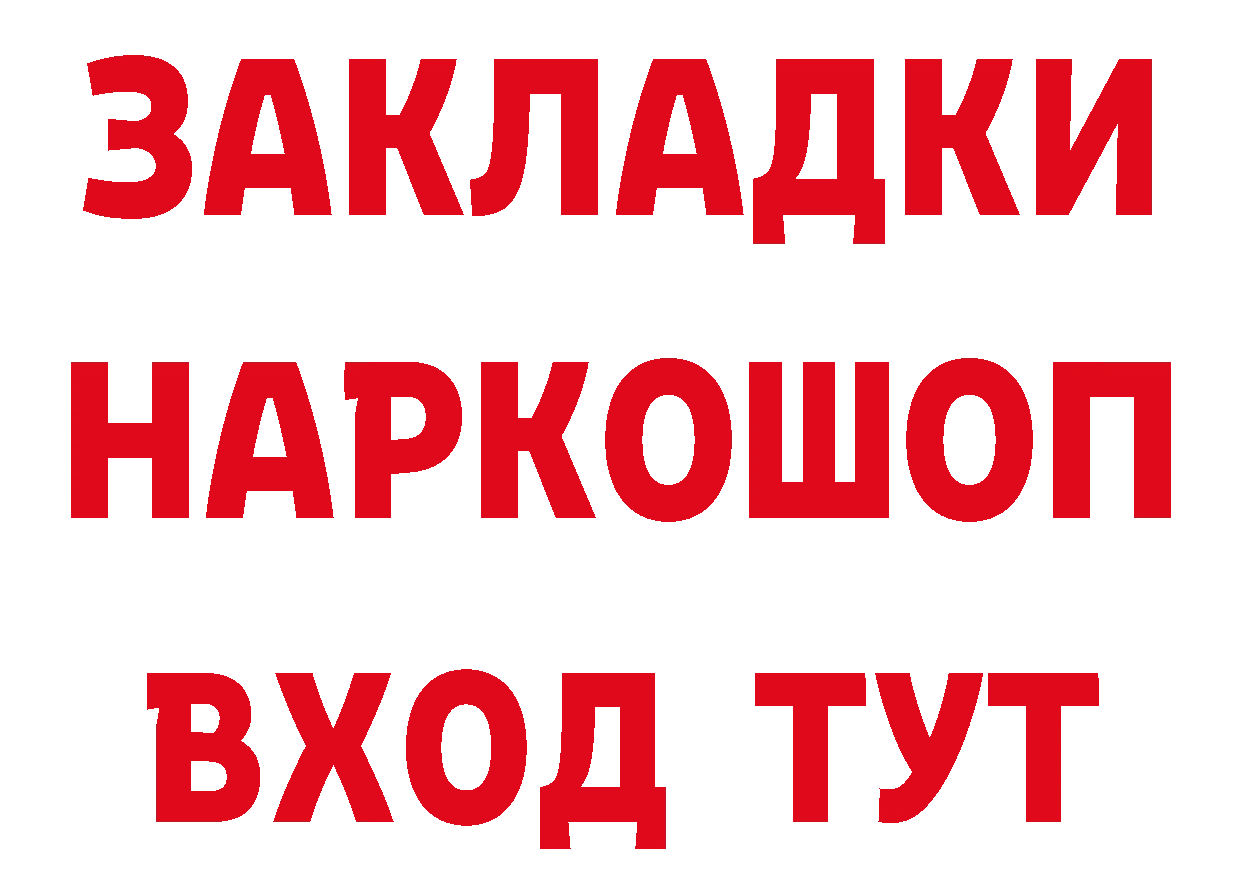 ЗАКЛАДКИ НАРКОШОП ВХОД ТУТ